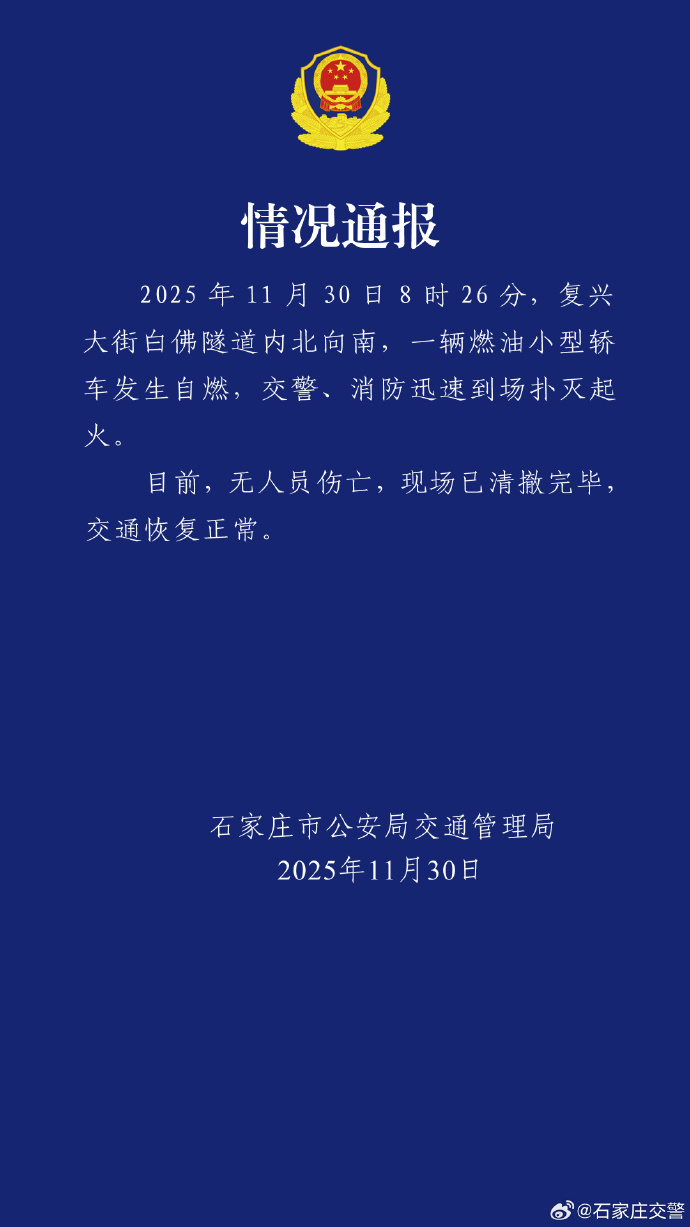 情况通报

2025 年 11 月 30 日 8 时 26 分，复兴大街白佛隧道内北向南，一辆燃油小型轿车发生自燃，交警、消防迅速到场扑灭起火。

目前，无人员伤亡，现场已清撤完毕，交通恢复正常。

石家庄市公安局交通管理局
2025年11月30日

@石家庄交警